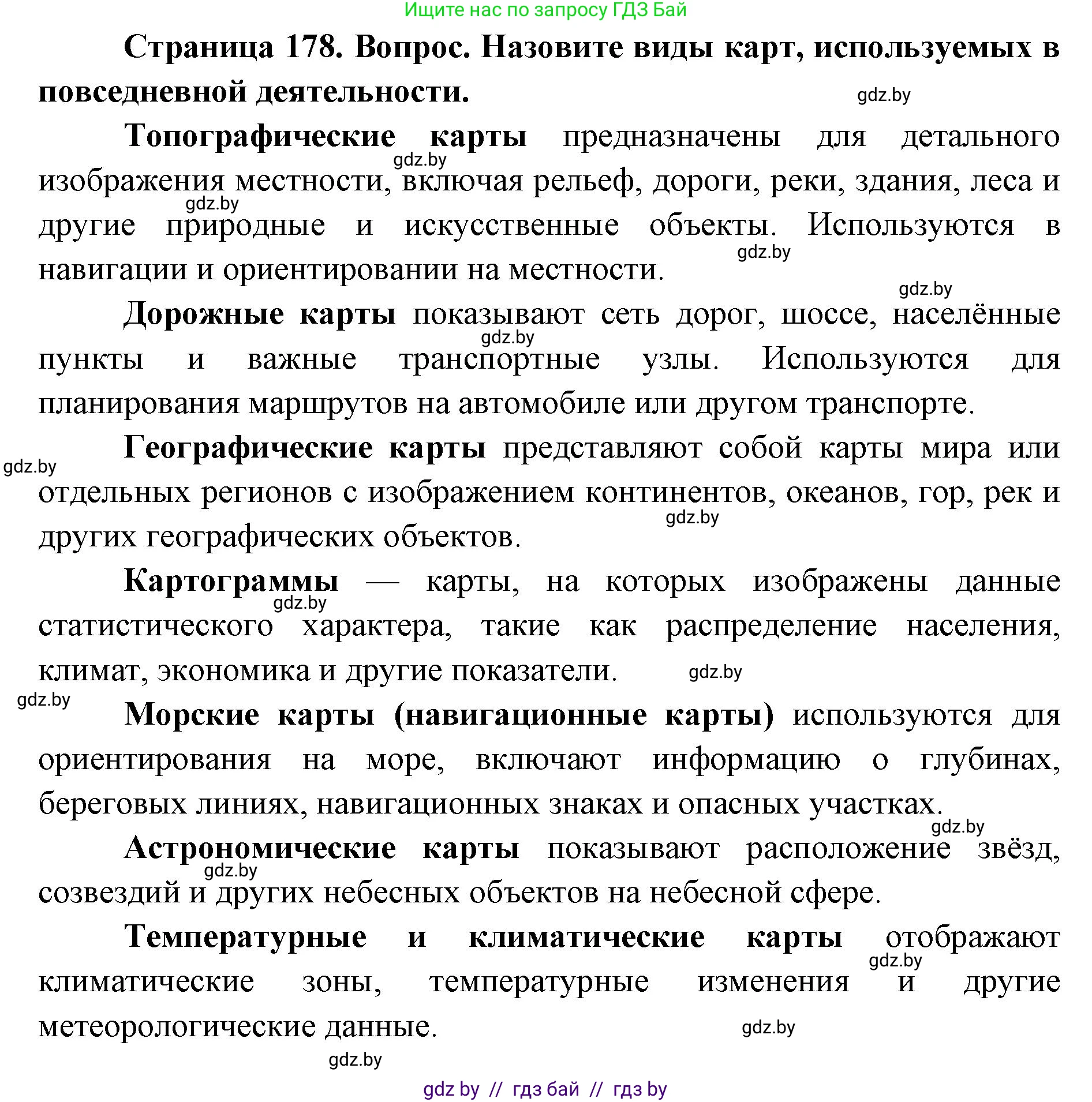 Ищите нас по запросу ГДЗ Бай

Страница 178. Вопрос. Назовите виды карт, используемых в повседневной деятельности.

gdz.by

Топографические карты предназначены для детального изображения местности, включая рельеф, дороги, реки, здания, леса и другие природные и искусственные объекты. Используются в навигации и ориентировании на местности.

gdz.by gdz.by gdz.by gdz.by

Дорожные карты показывают сеть дорог, шоссе, населённые пункты и важные транспортные узлы. Используются для планирования маршрутов на автомобиле или другом транспорте.

gdz.by

Географические карты представляют собой карты мира или отдельных регионов с изображением континентов, океанов, гор, рек и других географических объектов.

gdz.by gdz.by

Картограммы — карты, на которых изображены данные статистического характера, такие как распределение населения, климат, экономика и другие показатели.

gdz.by gdz.by gdz.by

Морские карты (навигационные карты) используются для ориентирования на море, включают информацию о глубинах, береговых линиях, навигационных знаках и опасных участках.

gdz.by

Астрономические карты показывают расположение звёзд, созвездий и других небесных объектов на небесной сфере.

gdz.by

Температурные и климатические карты отображают климатические зоны, температурные изменения и другие метеорологические данные.

gdz.by gdz.by gdz.by

gdz by // гдз бай // гдз by